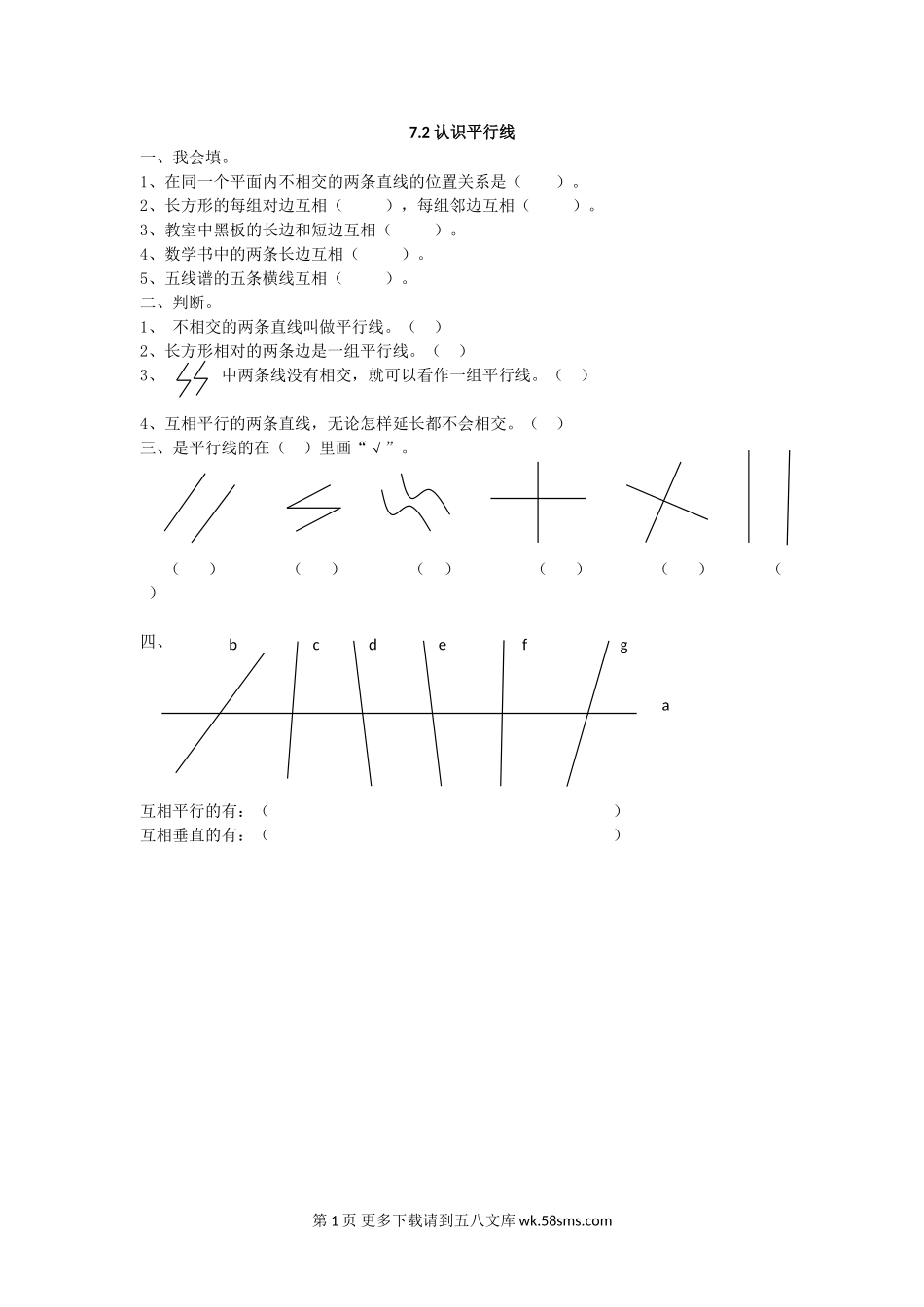 7.2 认识平行线

一、我会填。

1、在同一个平面内不相交的两条直线的位置关系是（ ）。

2、长方形的每组对边互相（ ），每组邻边互相（ ）。

3、教室中黑板的长边和短边互相（ ）。

4、数学书中的两条长边互相（ ）。

5、五线谱的五条横线互相（ ）。

二、判断。

1、 不相交的两条直线叫做平行线。（ ）

2、长方形相对的两条边是一组平行线。（ ）

3、 中两条线没有相交，就可以看作一组平行线。（ ）

4、互相平行的两条直线，无论怎样延长都不会相交。（ ）

三、是平行线的在（ ）里画“√”。

（ ） （ ） （ ） （ ） （ ） （ ）

四、 b c d e f g

a

互相平行的有：（ ）

互相垂直的有：（ ）

第 1 页 更多下载请到五八文库 wk.58sms.com